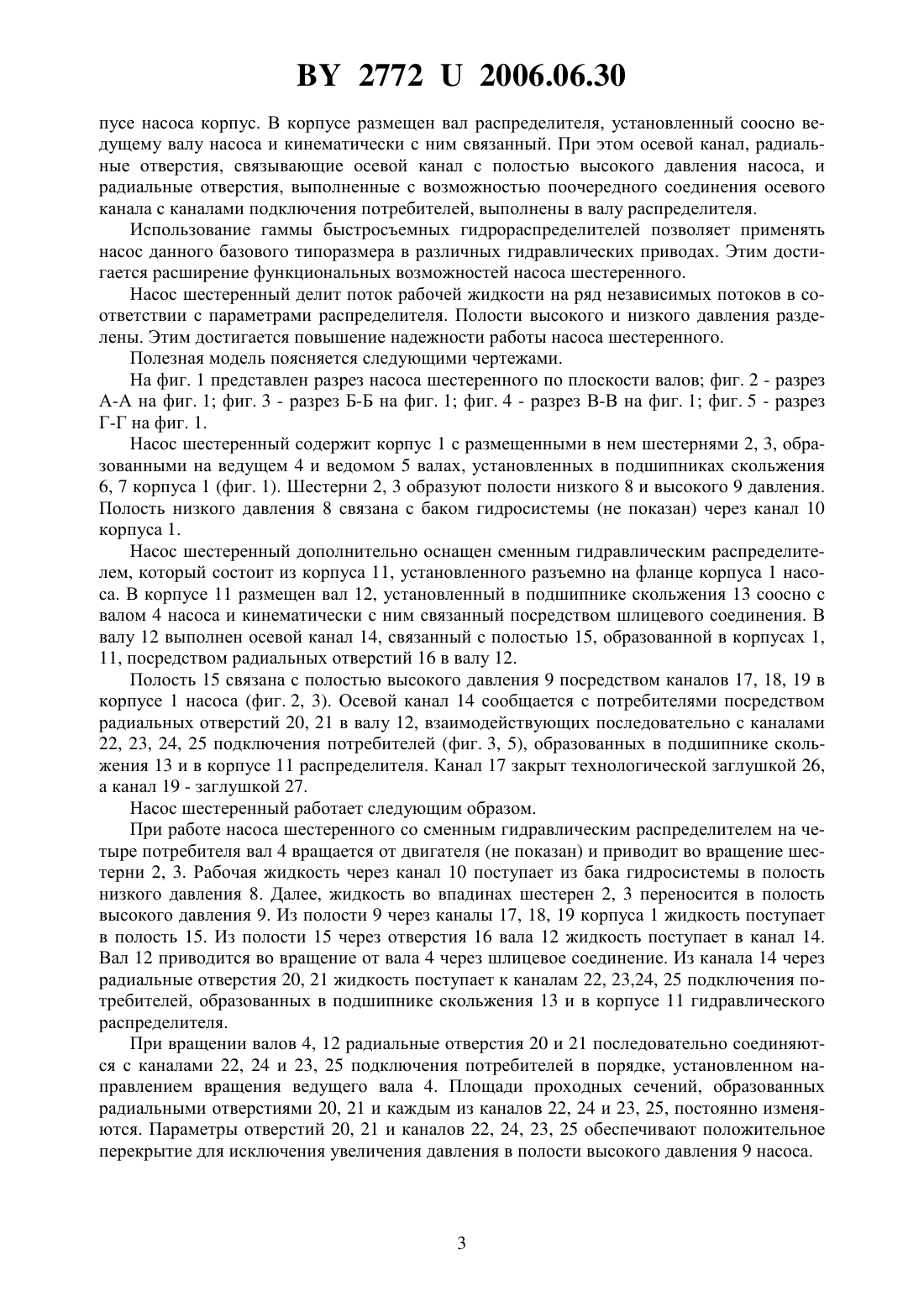 BY 2772 U 2006.06.30

пусе насоса корпус. В корпусе размещен вал распределителя, установленный соосно ведущему валу насоса и кинематически с ним связанный. При этом осевой канал, радиальные отверстия, связывающие осевой канал с полостью высокого давления насоса, и радиальные отверстия, выполненные с возможностью поочередного соединения осевого канала с каналами подключения потребителей, выполнены в валу распределителя.

Использование гаммы быстросъемных гидрораспределителей позволяет применять насос данного базового типоразмера в различных гидравлических приводах. Этим достигается расширение функциональных возможностей насоса шестеренного.

Насос шестеренный делит поток рабочей жидкости на ряд независимых потоков в соответствии с параметрами распределителя. Полости высокого и низкого давления разделены. Этим достигается повышение надежности работы насоса шестеренного.

Полезная модель поясняется следующими чертежами.

На фиг. 1 представлен разрез насоса шестеренного по плоскости валов; фиг. 2 - разрез А-А на фиг. 1; фиг. 3 - разрез Б-Б на фиг. 1; фиг. 4 - разрез В-В на фиг. 1; фиг. 5 - разрез Г-Г на фиг. 1.

Насос шестеренный содержит корпус 1 с размещенными в нем шестернями 2, 3, образованными на ведущем 4 и ведомом 5 валах, установленных в подшипниках скольжения 6, 7 корпуса 1 (фиг. 1). Шестерни 2, 3 образуют полости низкого 8 и высокого 9 давления. Полость низкого давления 8 связана с баком гидросистемы (не показан) через канал 10 корпуса 1.

Насос шестеренный дополнительно оснащен сменным гидравлическим распределителем, который состоит из корпуса 11, установленного разъемно на фланце корпуса 1 насоса. В корпусе 11 размещен вал 12, установленный в подшипнике скольжения 13 соосно с валом 4 насоса и кинематически с ним связанный посредством шлицевого соединения. В валу 12 выполнен осевой канал 14, связанный с полостью 15, образованной в корпусах 1, 11, посредством радиальных отверстий 16 в валу 12.

Полость 15 связана с полостью высокого давления 9 посредством каналов 17, 18, 19 в корпусе 1 насоса (фиг. 2, 3). Осевой канал 14 сообщается с потребителями посредством радиальных отверстий 20, 21 в валу 12, взаимодействующих последовательно с каналами 22, 23, 24, 25 подключения потребителей (фиг. 3, 5), образованных в подшипнике скольжения 13 и в корпусе 11 распределителя. Канал 17 закрыт технологической заглушкой 26, а канал 19 - заглушкой 27.

Насос шестеренный работает следующим образом.

При работе насоса шестеренного со сменным гидравлическим распределителем на четыре потребителя вал 4 вращается от двигателя (не показан) и приводит во вращение шестерни 2, 3. Рабочая жидкость через канал 10 поступает из бака гидросистемы в полость низкого давления 8. Далее, жидкость во впадинах шестерен 2, 3 переносится в полость высокого давления 9. Из полости 9 через каналы 17, 18, 19 корпуса 1 жидкость поступает в полость 15. Из полости 15 через отверстия 16 вала 12 жидкость поступает в канал 14. Вал 12 приводится во вращение от вала 4 через шлицевое соединение. Из канала 14 через радиальные отверстия 20, 21 жидкость поступает к каналам 22, 23,24, 25 подключения потребителей, образованных в подшипнике скольжения 13 и в корпусе 11 гидравлического распределителя.

При вращении валов 4, 12 радиальные отверстия 20 и 21 последовательно соединяются с каналами 22, 24 и 23, 25 подключения потребителей в порядке, установленном направлением вращения ведущего вала 4. Площади проходных сечений, образованных радиальными отверстиями 20, 21 и каждым из каналов 22, 24 и 23, 25, постоянно изменяются. Параметры отверстий 20, 21 и каналов 22, 24, 23, 25 обеспечивают положительное перекрытие для исключения увеличения давления в полости высокого давления 9 насоса.

3